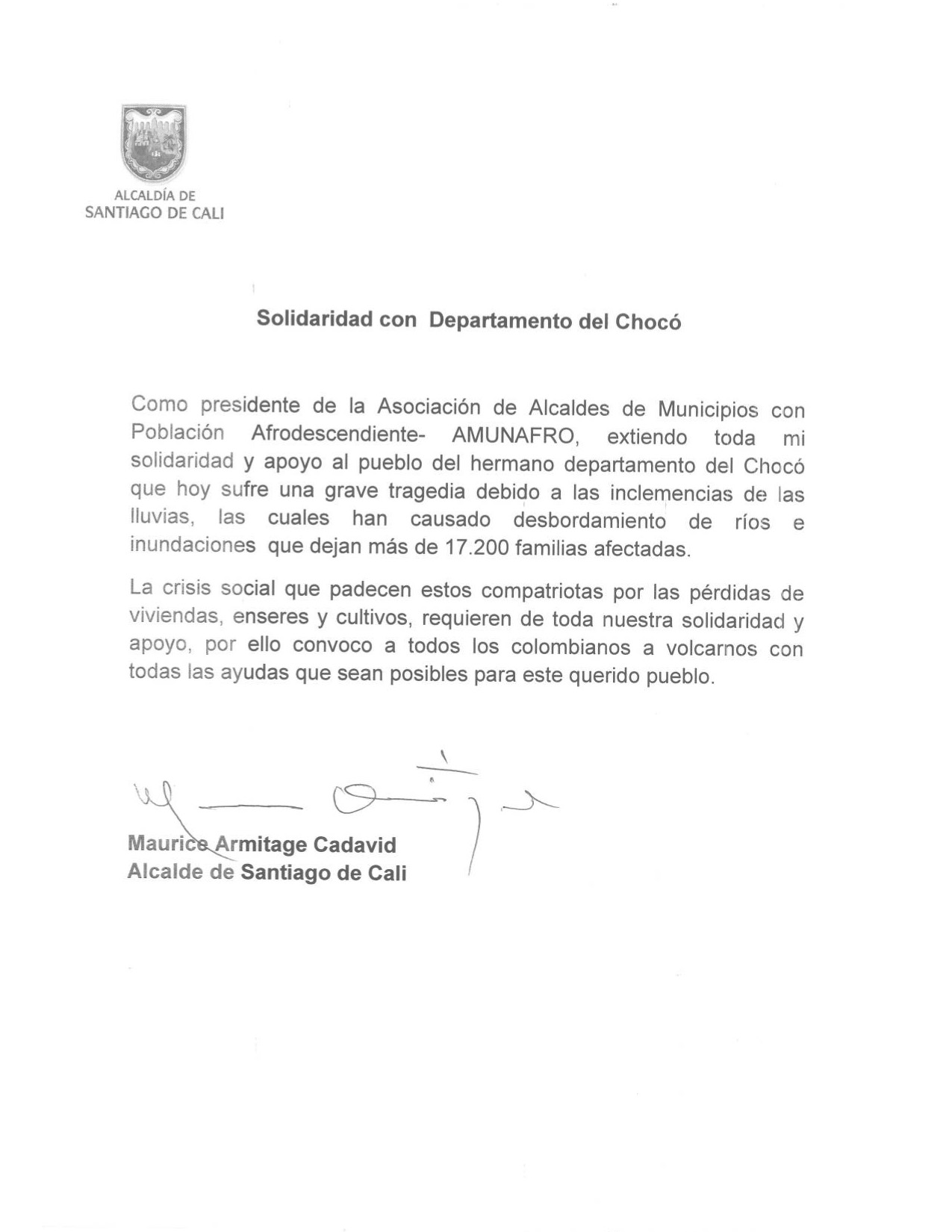 ALCALDÍA DE
SANTIAGO DE CALI

Solidaridad con Departamento del Chocó

Como presidente de la Asociación de Alcaldes de Municipios con Población Afrodescendiente- AMUNAFRO, extiendo toda mi solidaridad y apoyo al pueblo del hermano departamento del Chocó que hoy sufre una grave tragedia debido a las inclemencias de las lluvias, las cuales han causado desbordamiento de ríos e inundaciones que dejan más de 17.200 familias afectadas.

La crisis social que padecen estos compatriotas por las pérdidas de viviendas, enseres y cultivos, requieren de toda nuestra solidaridad y apoyo, por ello convoco a todos los colombianos a volcarnos con todas las ayudas que sean posibles para este querido pueblo.

Maurice Armitage Cadavid
Alcalde de Santiago de Cali